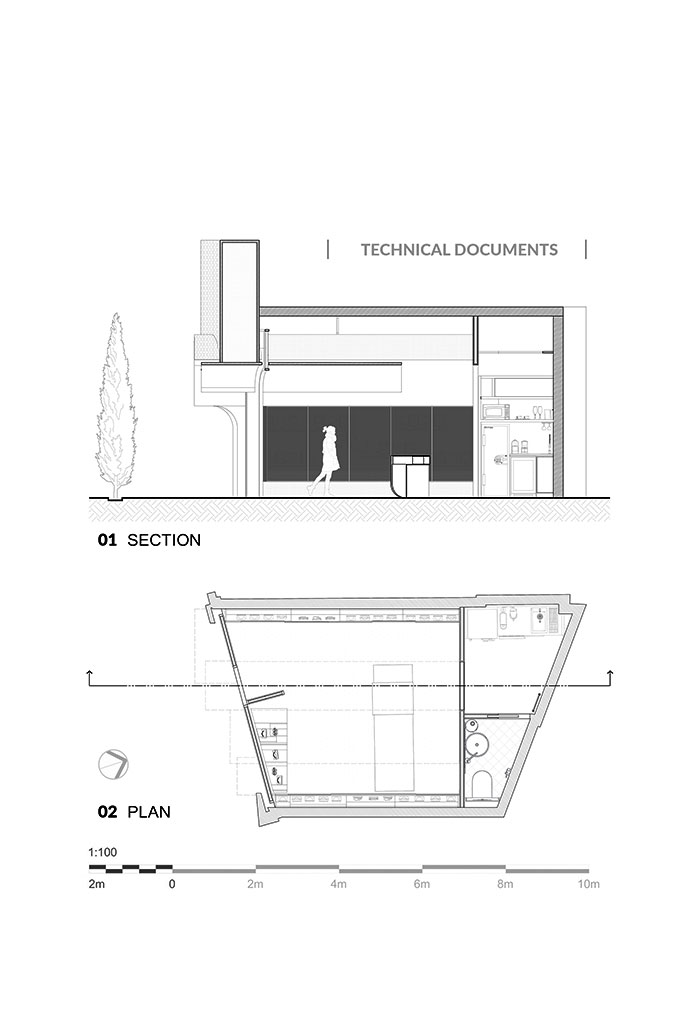 TECHNICAL DOCUMENTS

01 SECTION

02 PLAN

1:100

2m 0 2m 4m 6m 8m 10m